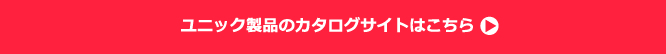 ユニック製品のカタログサイトはこちら